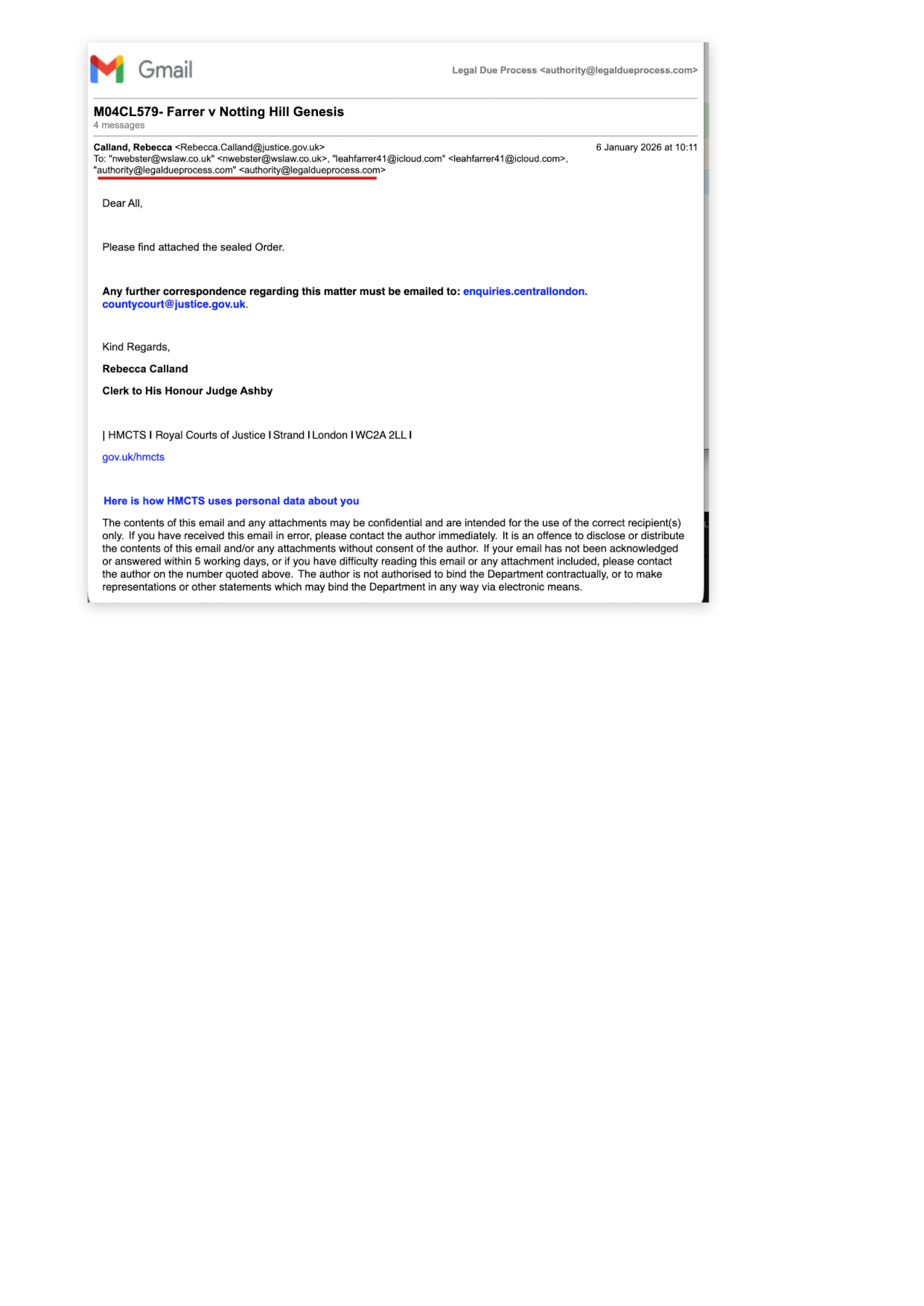 Gmail

Legal Due Process <authority@legaldueprocess.com>

M04CL579- Farrer v Notting Hill Genesis
4 messages

Calland, Rebecca <Rebecca.Calland@justice.gov.uk>
6 January 2026 at 10:11
To: "nwebster@wslaw.co.uk" <nwebster@wslaw.co.uk>, "leahfarrer41@icloud.com" <leahfarrer41@icloud.com>, "authority@legaldueprocess.com" <authority@legaldueprocess.com>

Dear All,

Please find attached the sealed Order.

Any further correspondence regarding this matter must be emailed to: enquiries.centrallondon.countycourt@justice.gov.uk.

Kind Regards,

Rebecca Calland

Clerk to His Honour Judge Ashby

| HMCTS I Royal Courts of Justice I Strand I London I WC2A 2LL I

gov.uk/hmcts

Here is how HMCTS uses personal data about you

The contents of this email and any attachments may be confidential and are intended for the use of the correct recipient(s) only. If you have received this email in error, please contact the author immediately. It is an offence to disclose or distribute the contents of this email and/or any attachments without consent of the author. If your email has not been acknowledged or answered within 5 working days, or if you have difficulty reading this email or any attachment included, please contact the author on the number quoted above. The author is not authorised to bind the Department contractually, or to make representations or other statements which may bind the Department in any way via electronic means.